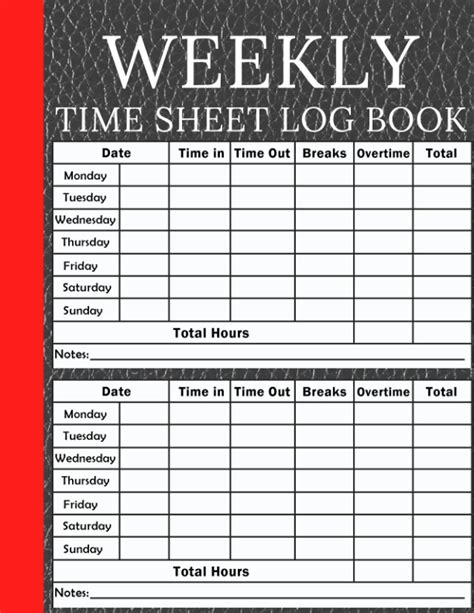 WEEKLY
TIME SHEET LOG BOOK

| Date | | Time in | Time Out | Breaks | Overtime | Total |
|---|---|---|---|---|---|---|
| Monday | | | | | | |
| Tuesday | | | | | | |
| Wednesday | | | | | | |
| Thursday | | | | | | |
| Friday | | | | | | |
| Saturday | | | | | | |
| Sunday | | | | | | |
| Total Hours | | | | | | |

Notes:

| Date | | Time in | Time Out | Breaks | Overtime | Total |
|---|---|---|---|---|---|---|
| Monday | | | | | | |
| Tuesday | | | | | | |
| Wednesday | | | | | | |
| Thursday | | | | | | |
| Friday | | | | | | |
| Saturday | | | | | | |
| Sunday | | | | | | |
| Total Hours | | | | | | |

Notes: